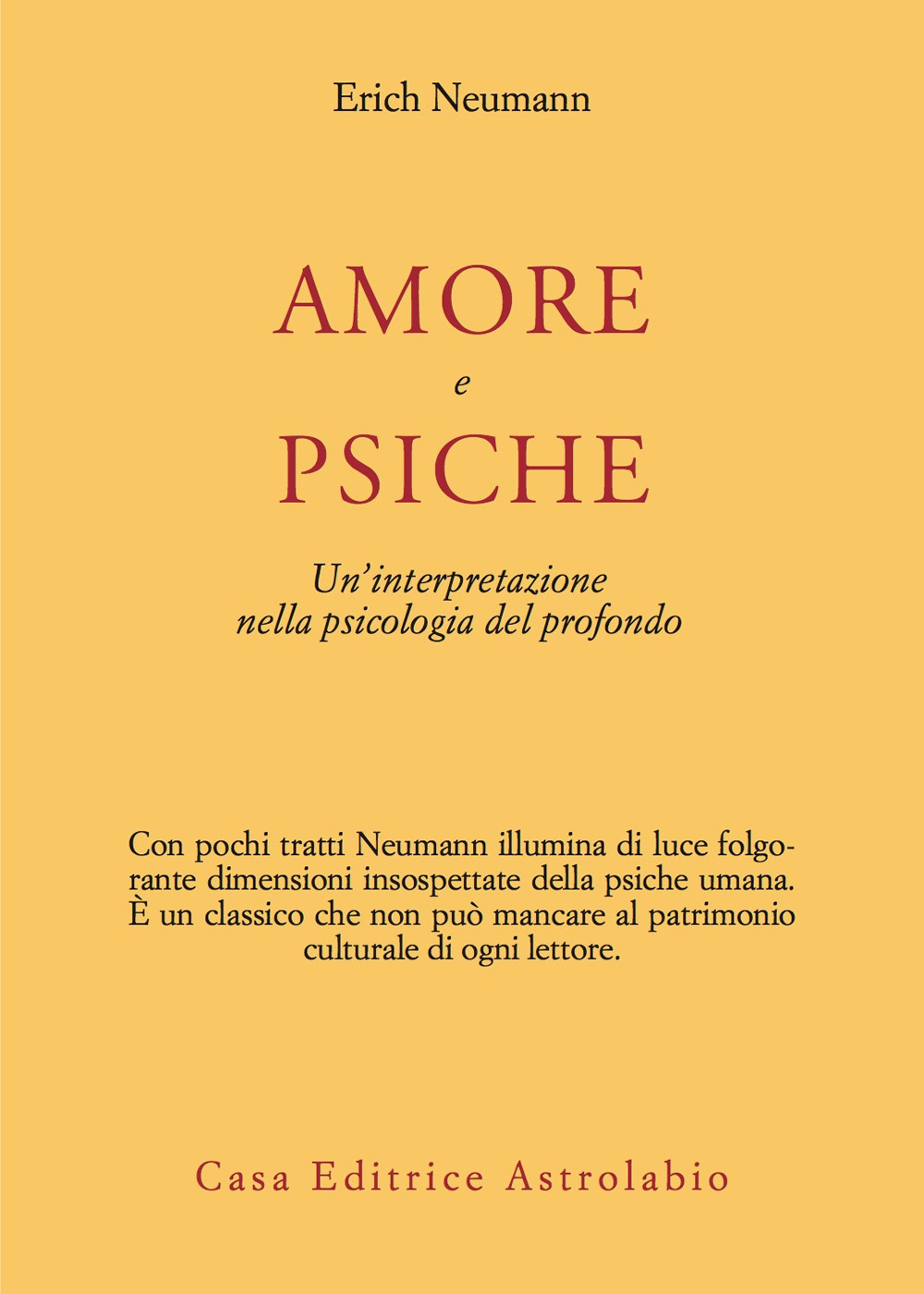 Erich Neumann

AMORE
e
PSICHE

Un'interpretazione
nella psicologia del profondo

Con pochi tratti Neumann illumina di luce folgorante dimensioni insospettate della psiche umana. È un classico che non può mancare al patrimonio culturale di ogni lettore.

Casa Editrice Astrolabio